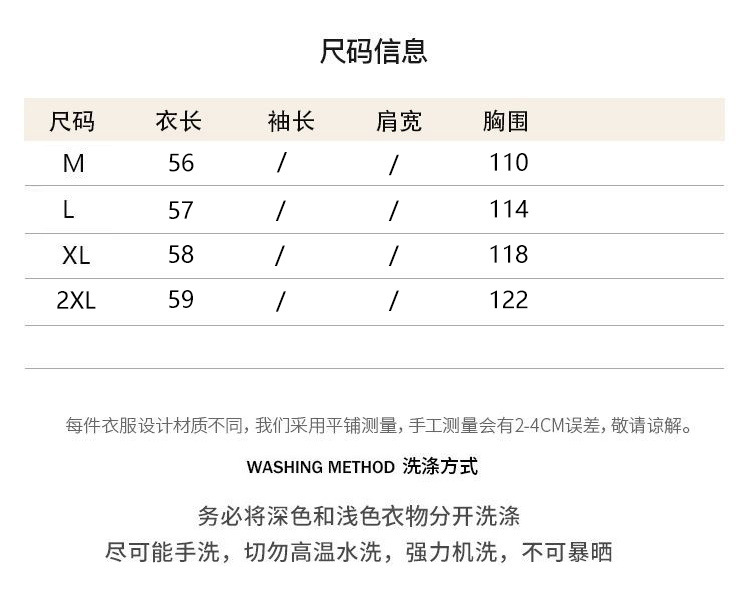 尺码信息

| 尺码 | 衣长 | 袖长 | 肩宽 | 胸围 |
|---|---|---|---|---|
| M | 56 | / | / | 110 |
| L | 57 | / | / | 114 |
| XL | 58 | / | / | 118 |
| 2XL | 59 | / | / | 122 |

每件衣服设计材质不同，我们采用平铺测量，手工测量会有2-4CM误差，敬请谅解。

WASHING METHOD 洗涤方式

务必将深色和浅色衣物分开洗涤

尽可能手洗，切勿高温水洗，强力机洗，不可暴晒